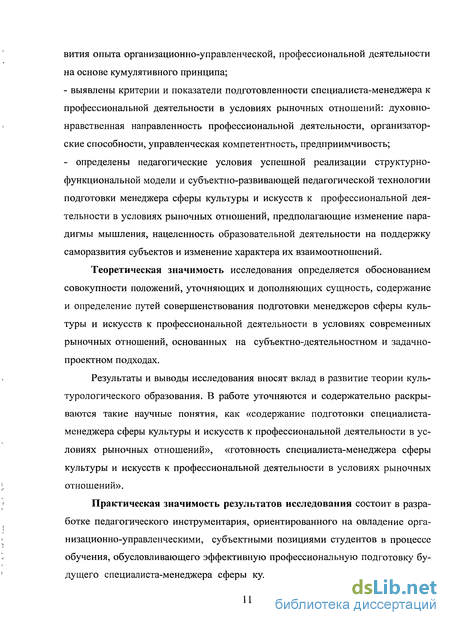 вития опыта организационно-управленческой, профессиональной деятельности на основе кумулятивного принципа;
- выявлены критерии и показатели подготовленности специалиста-менеджера к профессиональной деятельности в условиях рыночных отношений: духовно-нравственная направленность профессиональной деятельности, организаторские способности, управленческая компетентность, предприимчивость;
- определены педагогические условия успешной реализации структурно-функциональной модели и субъектно-развивающей педагогической технологии подготовки менеджера сферы культуры и искусств к профессиональной деятельности в условиях рыночных отношений, предполагающие изменение парадигмы мышления, нацеленность образовательной деятельности на поддержку саморазвития субъектов и изменение характера их взаимоотношений.

Теоретическая значимость исследования определяется обоснованием совокупности положений, уточняющих и дополняющих сущность, содержание и определение путей совершенствования подготовки менеджеров сферы культуры и искусств к профессиональной деятельности в условиях современных рыночных отношений, основанных на субъектно-деятельностном и задачно-проектном подходах.

Результаты и выводы исследования вносят вклад в развитие теории культурологического образования. В работе уточняются и содержательно раскрываются такие научные понятия, как «содержание подготовки специалиста-менеджера сферы культуры и искусств к профессиональной деятельности в условиях рыночных отношений», «готовность специалиста-менеджера сферы культуры и искусств к профессиональной деятельности в условиях рыночных отношений».

Практическая значимость результатов исследования состоит в разработке педагогического инструментария, ориентированного на овладение организационно-управленческими, субъектными позициями студентов в процессе обучения, обусловливающего эффективную профессиональную подготовку будущего специалиста-менеджера сферы ку.

11

dsLib.net
библиотека диссертаций